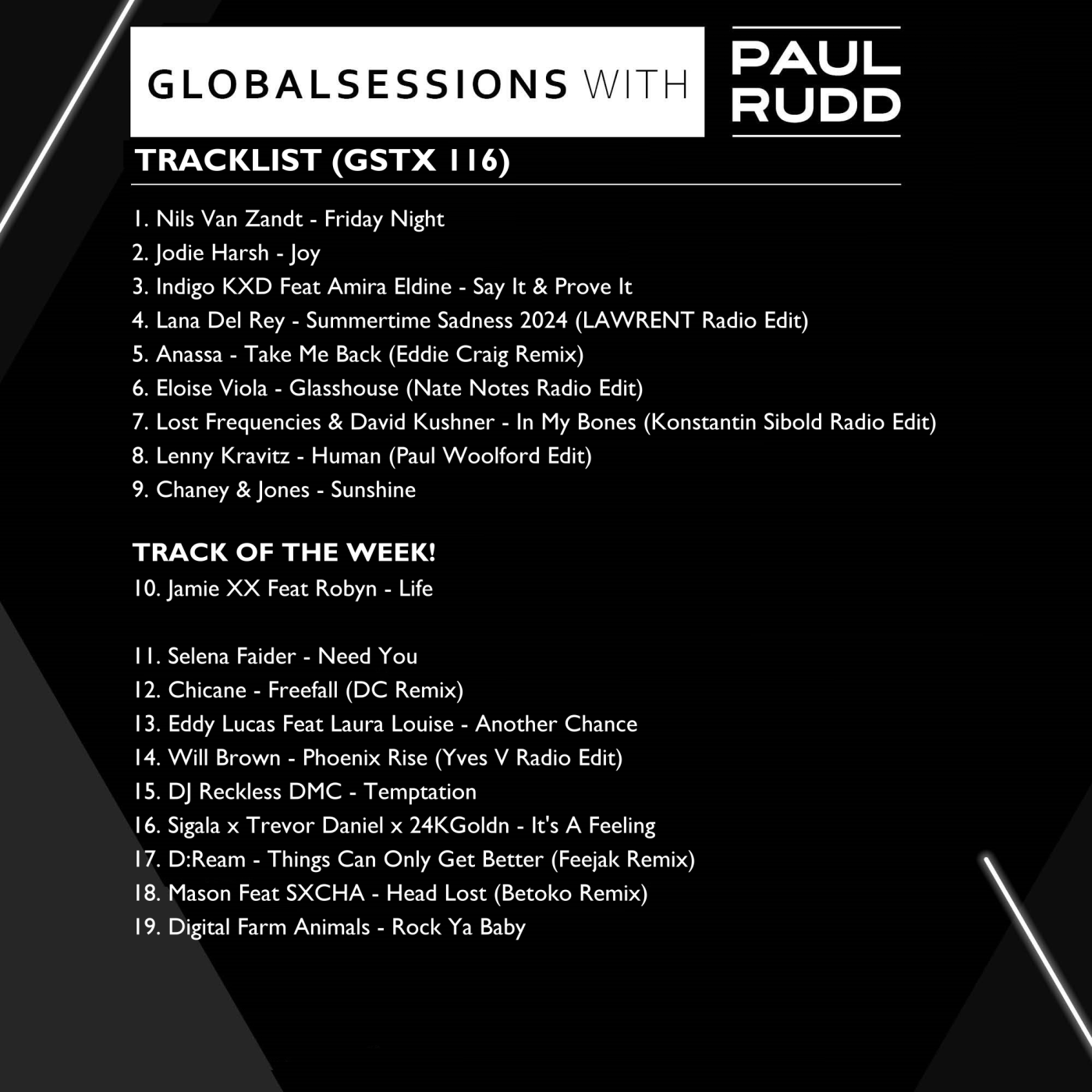 GLOBALSESSIONS WITH

PAUL
RUDD

TRACKLIST (GSTX 116)

1. Nils Van Zandt - Friday Night
2. Jodie Harsh - Joy
3. Indigo KXD Feat Amira Eldine - Say It & Prove It
4. Lana Del Rey - Summertime Sadness 2024 (LAWRENT Radio Edit)
5. Anassa - Take Me Back (Eddie Craig Remix)
6. Eloise Viola - Glasshouse (Nate Notes Radio Edit)
7. Lost Frequencies & David Kushner - In My Bones (Konstantin Sibold Radio Edit)
8. Lenny Kravitz - Human (Paul Woolford Edit)
9. Chaney & Jones - Sunshine

TRACK OF THE WEEK!
10. Jamie XX Feat Robyn - Life

11. Selena Faider - Need You
12. Chicane - Freefall (DC Remix)
13. Eddy Lucas Feat Laura Louise - Another Chance
14. Will Brown - Phoenix Rise (Yves V Radio Edit)
15. DJ Reckless DMC - Temptation
16. Sigala x Trevor Daniel x 24KGoldn - It's A Feeling
17. D:Ream - Things Can Only Get Better (Feejak Remix)
18. Mason Feat SXCHA - Head Lost (Betoko Remix)
19. Digital Farm Animals - Rock Ya Baby